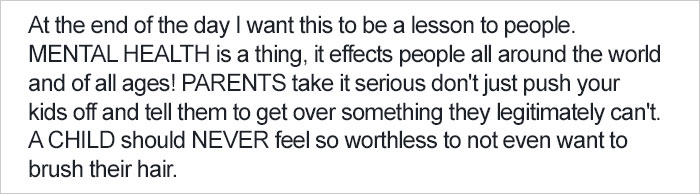 At the end of the day I want this to be a lesson to people. MENTAL HEALTH is a thing, it effects people all around the world and of all ages! PARENTS take it serious don't just push your kids off and tell them to get over something they legitimately can't. A CHILD should NEVER feel so worthless to not even want to brush their hair.